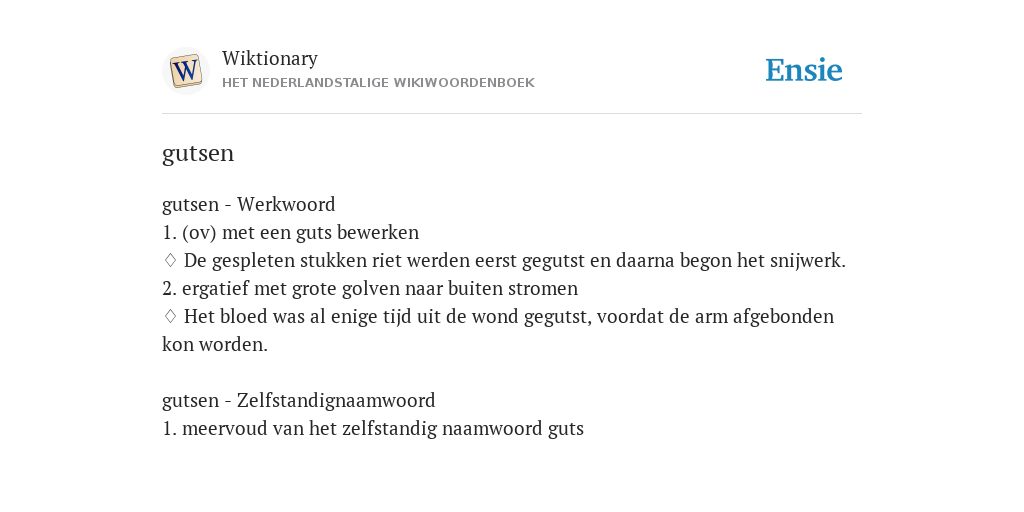 W

Wiktionary
HET NEDERLANDSTALIGE WIKIWOORDENBOEK

Ensie

gutsen

gutsen - Werkwoord
1. (ov) met een guts bewerken
♢ De gespleten stukken riet werden eerst gegutst en daarna begon het snijwerk.
2. ergatief met grote golven naar buiten stromen
♢ Het bloed was al enige tijd uit de wond gegutst, voordat de arm afgebonden kon worden.

gutsen - Zelfstandignaamwoord
1. meervoud van het zelfstandig naamwoord guts